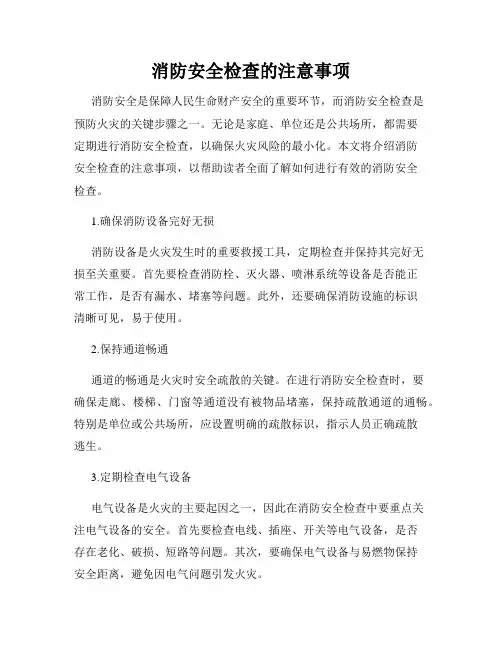 消防安全检查的注意事项

消防安全是保障人民生命财产安全的重要环节，而消防安全检查是预防火灾的关键步骤之一。无论是家庭、单位还是公共场所，都需要定期进行消防安全检查，以确保火灾风险的最小化。本文将介绍消防安全检查的注意事项，以帮助读者全面了解如何进行有效的消防安全检查。

1.确保消防设备完好无损

消防设备是火灾发生时的重要救援工具，定期检查并保持其完好无损至关重要。首先要检查消防栓、灭火器、喷淋系统等设备是否能正常工作，是否有漏水、堵塞等问题。此外，还要确保消防设施的标识清晰可见，易于使用。

2.保持通道畅通

通道的畅通是火灾时安全疏散的关键。在进行消防安全检查时，要确保走廊、楼梯、门窗等通道没有被物品堵塞，保持疏散通道的通畅。特别是单位或公共场所，应设置明确的疏散标识，指示人员正确疏散逃生。

3.定期检查电气设备

电气设备是火灾的主要起因之一，因此在消防安全检查中要重点关注电气设备的安全。首先要检查电线、插座、开关等电气设备，是否存在老化、破损、短路等问题。其次，要确保电气设备与易燃物保持安全距离，避免因电气问题引发火灾。